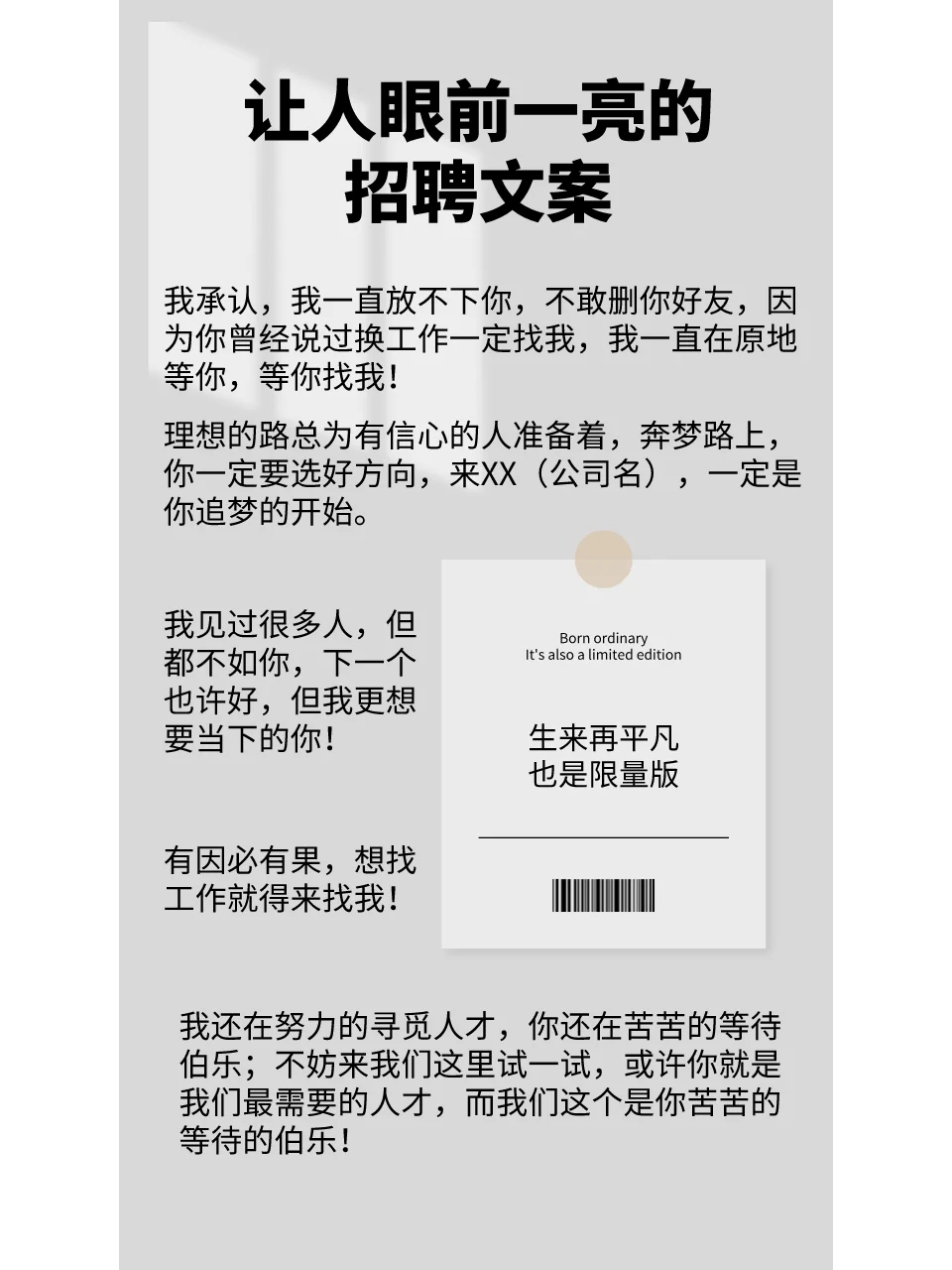 让人眼前一亮的
招聘文案

我承认，我一直放不下你，不敢删你好友，因为你曾经说过换工作一定找我，我一直在原地等你，等你找我！

理想的路总为有信心的人准备着，奔梦路上，你一定要选好方向，来XX（公司名），一定是你追梦的开始。

我见过很多人，但都不如你，下一个也许好，但我更想要当下的你！

有因必有果，想找工作就得来找我！

Born ordinary
It's also a limited edition

生来再平凡
也是限量版

我还在努力的寻觅人才，你还在苦苦的等待伯乐；不妨来我们这里试一试，或许你就是我们最需要的人才，而我们这个是你苦苦的等待的伯乐！